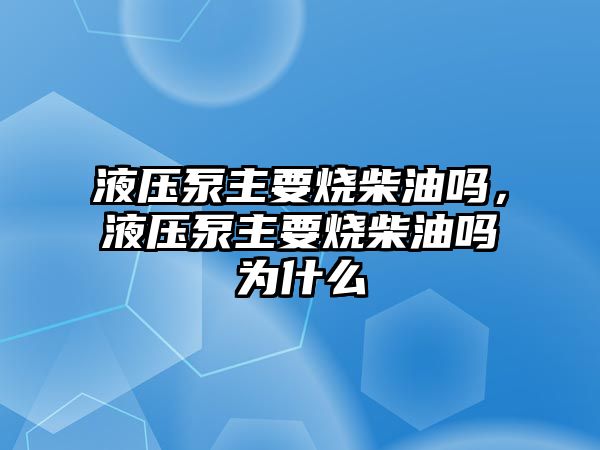 液压泵主要烧柴油吗，液压泵主要烧柴油吗为什么